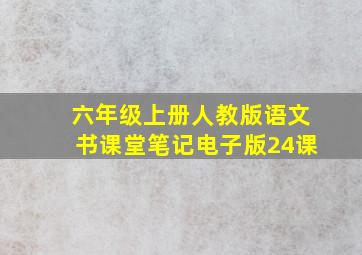 六年级上册人教版语文书课堂笔记电子版24课